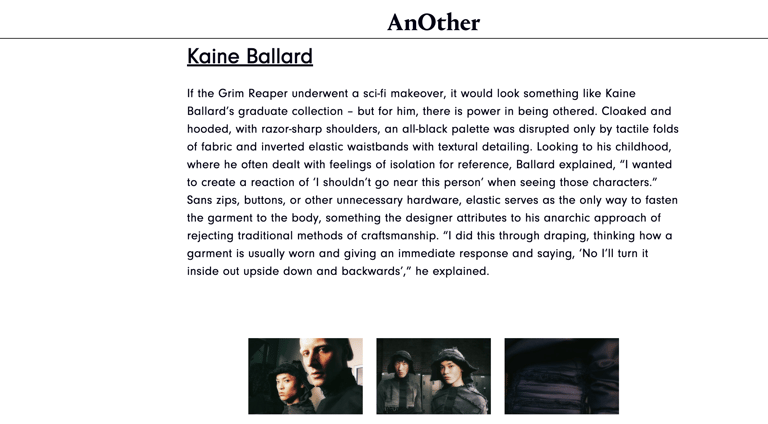 AnOther

Kaine Ballard

If the Grim Reaper underwent a sci-fi makeover, it would look something like Kaine Ballard's graduate collection – but for him, there is power in being othered. Cloaked and hooded, with razor-sharp shoulders, an all-black palette was disrupted only by tactile folds of fabric and inverted elastic waistbands with textural detailing. Looking to his childhood, where he often dealt with feelings of isolation for reference, Ballard explained, "I wanted to create a reaction of 'I shouldn't go near this person' when seeing those characters." Sans zips, buttons, or other unnecessary hardware, elastic serves as the only way to fasten the garment to the body, something the designer attributes to his anarchic approach of rejecting traditional methods of craftsmanship. "I did this through draping, thinking how a garment is usually worn and giving an immediate response and saying, 'No I'll turn it inside out upside down and backwards'," he explained.